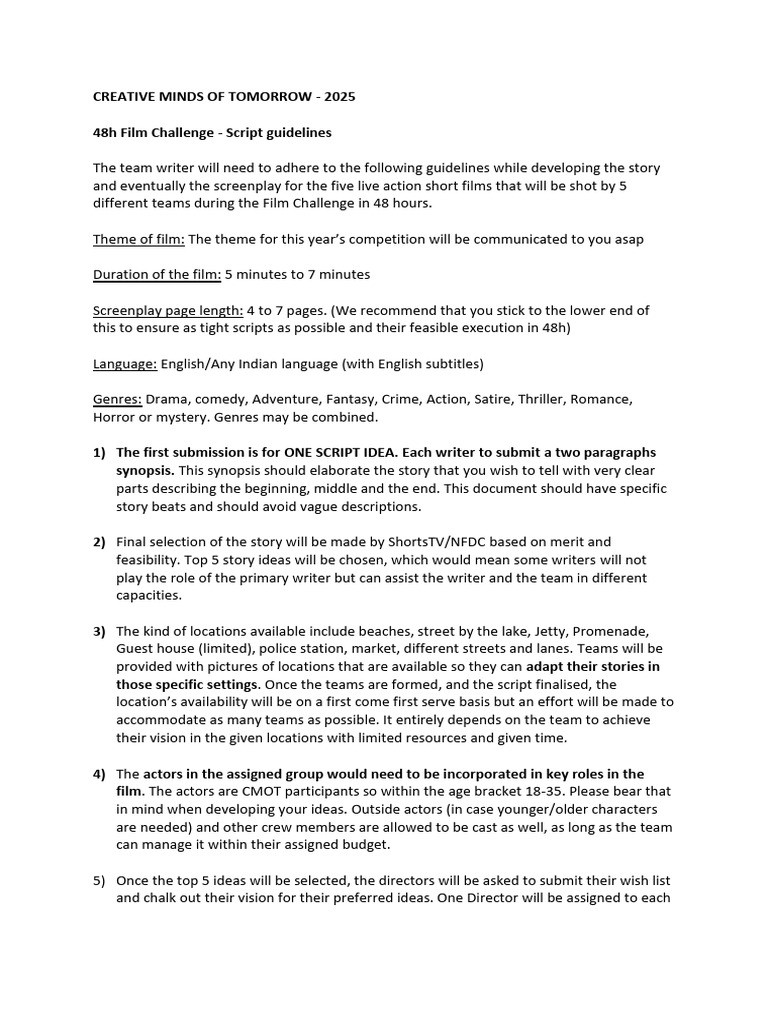 CREATIVE MINDS OF TOMORROW - 2025

48h Film Challenge - Script guidelines

The team writer will need to adhere to the following guidelines while developing the story and eventually the screenplay for the five live action short films that will be shot by 5 different teams during the Film Challenge in 48 hours.

Theme of film: The theme for this year's competition will be communicated to you asap

Duration of the film: 5 minutes to 7 minutes

Screenplay page length: 4 to 7 pages. (We recommend that you stick to the lower end of this to ensure as tight scripts as possible and their feasible execution in 48h)

Language: English/Any Indian language (with English subtitles)

Genres: Drama, comedy, Adventure, Fantasy, Crime, Action, Satire, Thriller, Romance, Horror or mystery. Genres may be combined.

1) The first submission is for ONE SCRIPT IDEA. Each writer to submit a two paragraphs synopsis. This synopsis should elaborate the story that you wish to tell with very clear parts describing the beginning, middle and the end. This document should have specific story beats and should avoid vague descriptions.

2) Final selection of the story will be made by ShortsTV/NFDC based on merit and feasibility. Top 5 story ideas will be chosen, which would mean some writers will not play the role of the primary writer but can assist the writer and the team in different capacities.

3) The kind of locations available include beaches, street by the lake, Jetty, Promenade, Guest house (limited), police station, market, different streets and lanes. Teams will be provided with pictures of locations that are available so they can adapt their stories in those specific settings. Once the teams are formed, and the script finalised, the location's availability will be on a first come first serve basis but an effort will be made to accommodate as many teams as possible. It entirely depends on the team to achieve their vision in the given locations with limited resources and given time.

4) The actors in the assigned group would need to be incorporated in key roles in the film. The actors are CMOT participants so within the age bracket 18-35. Please bear that in mind when developing your ideas. Outside actors (in case younger/older characters are needed) and other crew members are allowed to be cast as well, as long as the team can manage it within their assigned budget.

5) Once the top 5 ideas will be selected, the directors will be asked to submit their wish list and chalk out their vision for their preferred ideas. One Director will be assigned to each